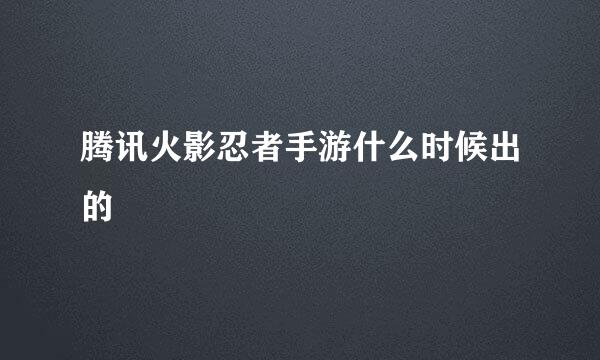 腾讯火影忍者手游什么时候出的